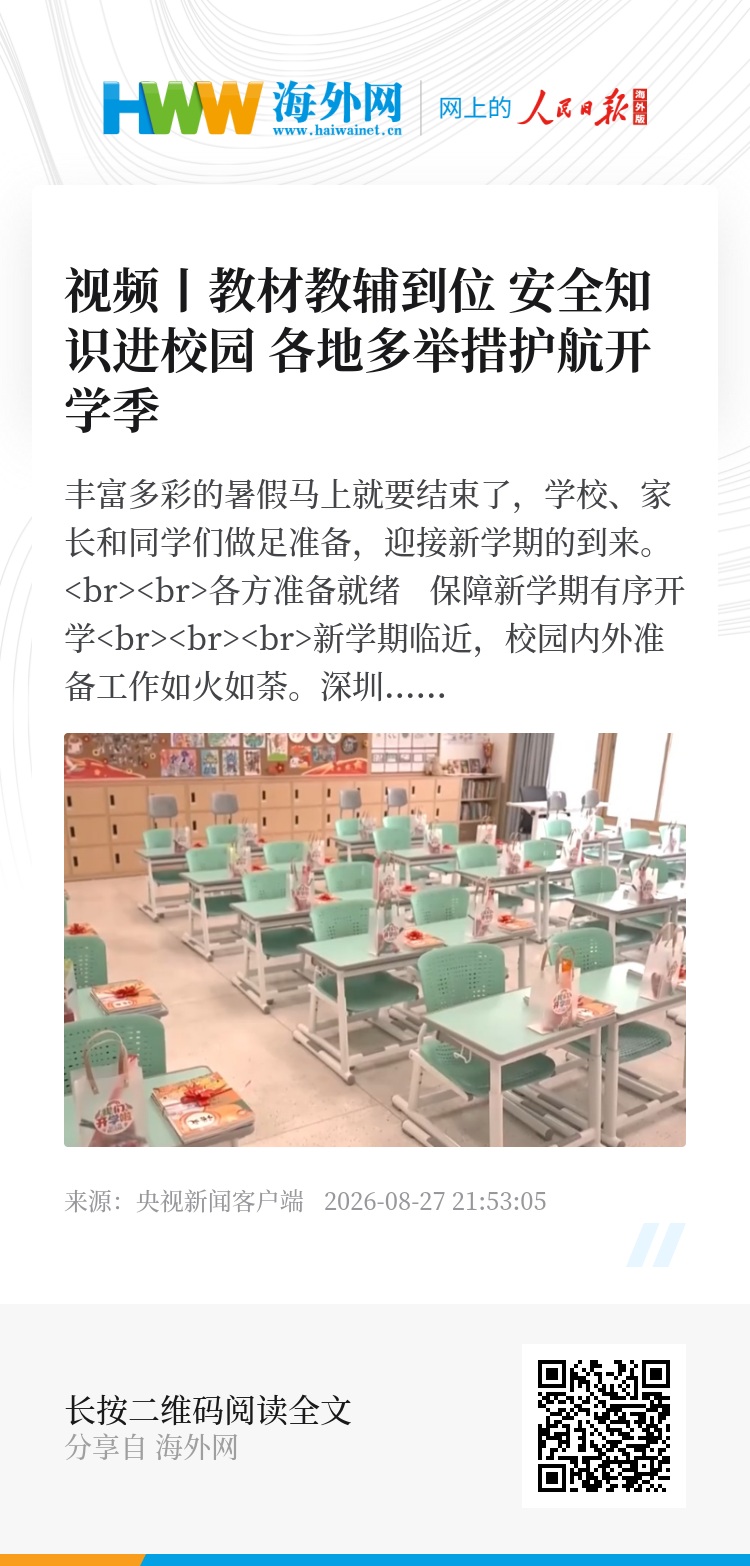 HWW 海外网
www.haiwainet.cn

网上的 人民日报 海外版

视频丨教材教辅到位 安全知识进校园 各地多举措护航开学季

丰富多彩的暑假马上就要结束了，学校、家长和同学们做足准备，迎接新学期的到来。<br><br>各方准备就绪 保障新学期有序开学<br><br><br>新学期临近，校园内外准备工作如火如荼。深圳……

来源：央视新闻客户端 2026-08-27 21:53:05

长按二维码阅读全文
分享自 海外网